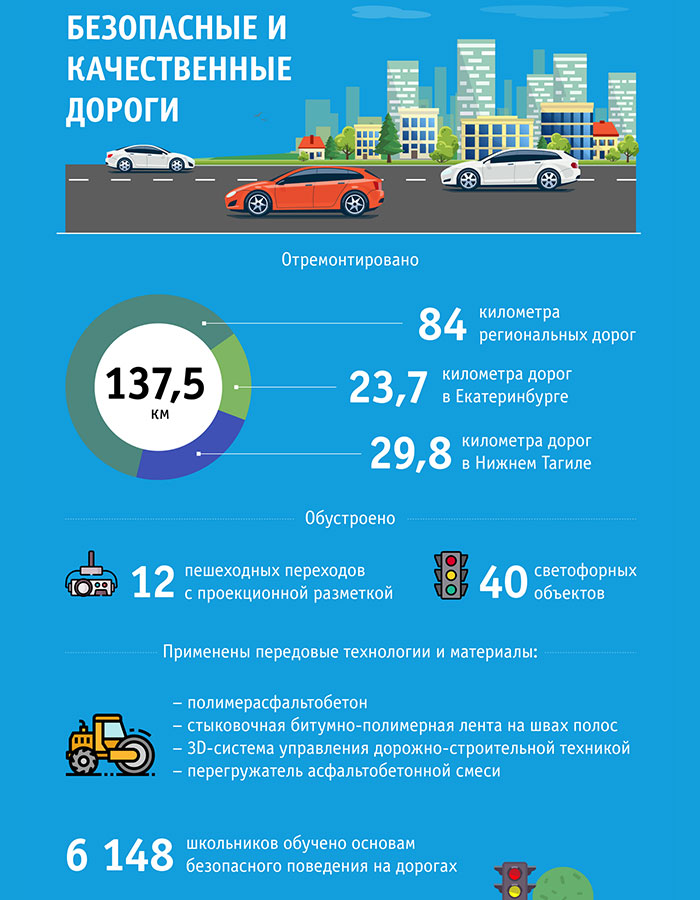 БЕЗОПАСНЫЕ И КАЧЕСТВЕННЫЕ ДОРОГИ

Отремонтировано

137,5 км

84 километра региональных дорог

23,7 километра дорог в Екатеринбурге

29,8 километра дорог в Нижнем Тагиле

Обустроено

12 пешеходных переходов с проекционной разметкой

40 светофорных объектов

Применены передовые технологии и материалы:

– полимерасфальтобетон
– стыковочная битумно-полимерная лента на швах полос
– 3D-система управления дорожно-строительной техникой
– перегружатель асфальтобетонной смеси

6 148 школьников обучено основам безопасного поведения на дорогах